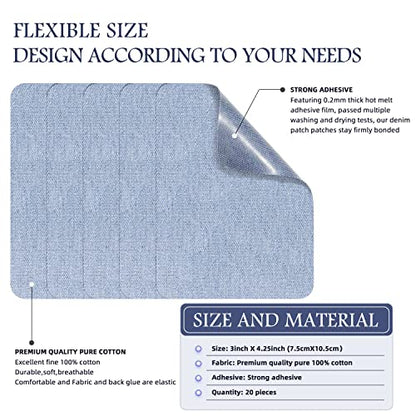 FLEXIBLE SIZE
DESIGN ACCORDING TO YOUR NEEDS

STRONG ADHESIVE
Featuring 0.2mm thick hot melt adhesive film, passed multiple washing and drying tests, our denim patch patches stay firmly bonded

PREMIUM QUALITY PURE COTTON
Excellent fine 100% cotton
Durable,soft,breathable
Comfortable and Fabric and back glue are elastic

SIZE AND MATERIAL
Size: 3inch X 4.25inch (7.5cmX10.5cm)
Fabric: Premium quality pure 100% cotton
Adhesive: Strong adhesive
Quantity: 20 pieces